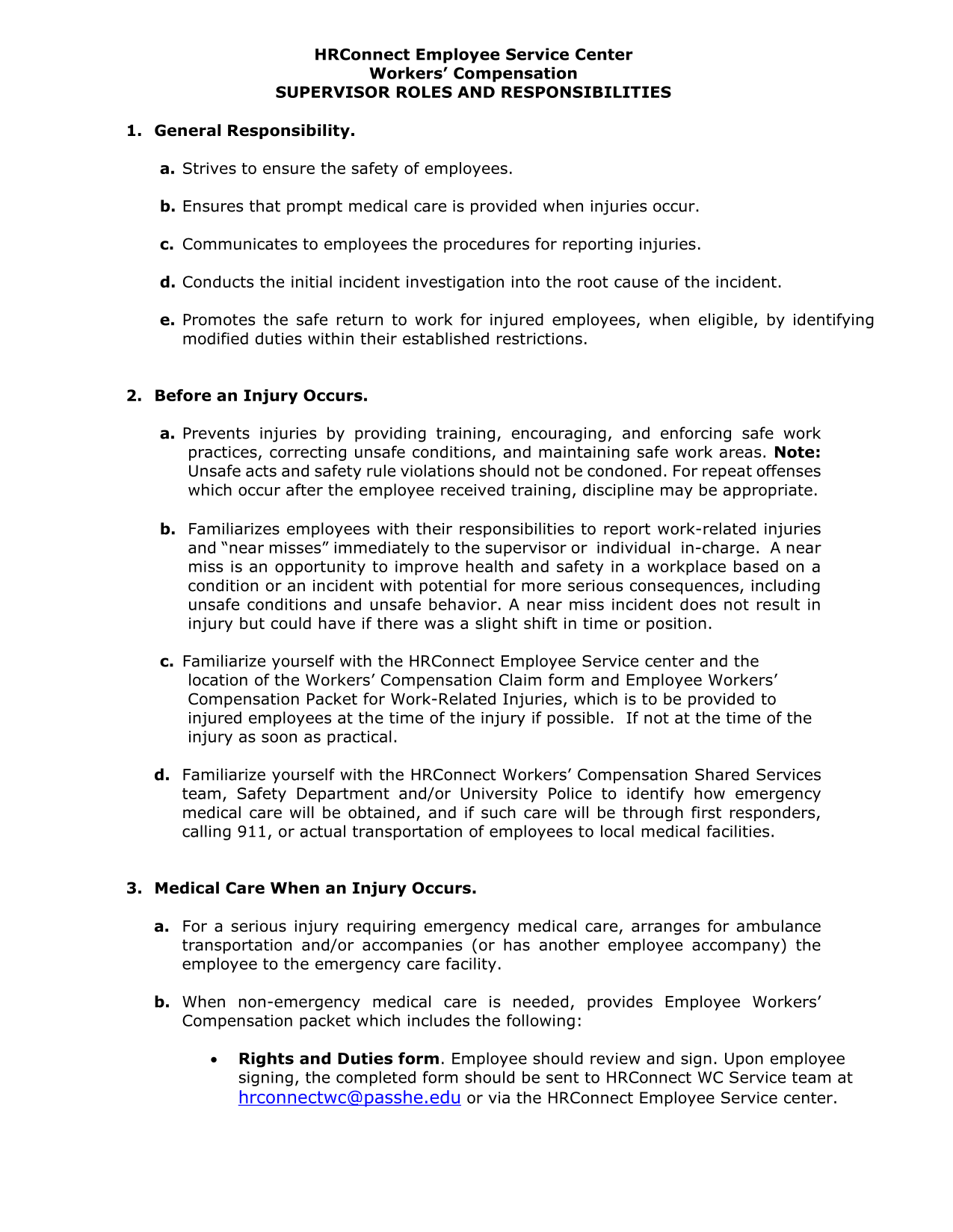 HRConnect Employee Service Center
Workers' Compensation
SUPERVISOR ROLES AND RESPONSIBILITIES

1. General Responsibility.

a. Strives to ensure the safety of employees.

b. Ensures that prompt medical care is provided when injuries occur.

c. Communicates to employees the procedures for reporting injuries.

d. Conducts the initial incident investigation into the root cause of the incident.

e. Promotes the safe return to work for injured employees, when eligible, by identifying modified duties within their established restrictions.

2. Before an Injury Occurs.

a. Prevents injuries by providing training, encouraging, and enforcing safe work practices, correcting unsafe conditions, and maintaining safe work areas. Note: Unsafe acts and safety rule violations should not be condoned. For repeat offenses which occur after the employee received training, discipline may be appropriate.

b. Familiarizes employees with their responsibilities to report work-related injuries and "near misses" immediately to the supervisor or individual in-charge. A near miss is an opportunity to improve health and safety in a workplace based on a condition or an incident with potential for more serious consequences, including unsafe conditions and unsafe behavior. A near miss incident does not result in injury but could have if there was a slight shift in time or position.

c. Familiarize yourself with the HRConnect Employee Service center and the location of the Workers' Compensation Claim form and Employee Workers' Compensation Packet for Work-Related Injuries, which is to be provided to injured employees at the time of the injury if possible. If not at the time of the injury as soon as practical.

d. Familiarize yourself with the HRConnect Workers' Compensation Shared Services team, Safety Department and/or University Police to identify how emergency medical care will be obtained, and if such care will be through first responders, calling 911, or actual transportation of employees to local medical facilities.

3. Medical Care When an Injury Occurs.

a. For a serious injury requiring emergency medical care, arranges for ambulance transportation and/or accompanies (or has another employee accompany) the employee to the emergency care facility.

b. When non-emergency medical care is needed, provides Employee Workers' Compensation packet which includes the following:

• Rights and Duties form. Employee should review and sign. Upon employee signing, the completed form should be sent to HRConnect WC Service team at hrconnectwc@passhe.edu or via the HRConnect Employee Service center.